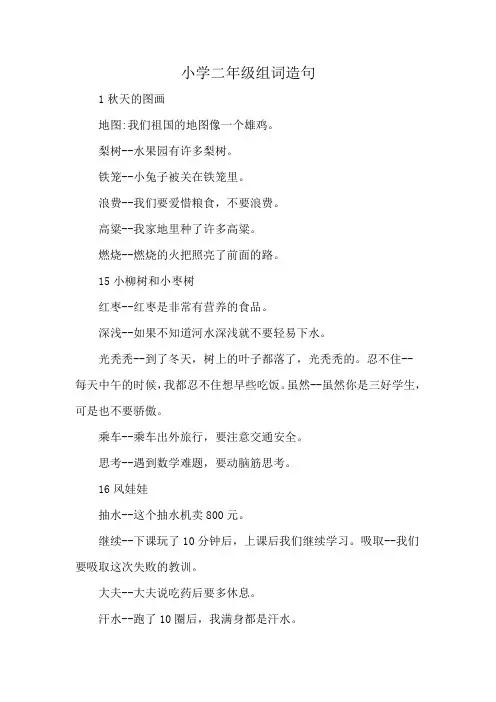 小学二年级组词造句

1 秋天的图画

地图:我们祖国的地图像一个雄鸡。

梨树--水果园有许多梨树。

铁笼--小兔子被关在铁笼里。

浪费--我们要爱惜粮食，不要浪费。

高粱--我家地里种了许多高粱。

燃烧--燃烧的火把照亮了前面的路。

15 小柳树和小枣树

红枣--红枣是非常有营养的食品。

深浅--如果不知道河水深浅就不要轻易下水。

光秃秃--到了冬天，树上的叶子都落了，光秃秃的。忍不住--每天中午的时候，我都忍不住想早些吃饭。虽然--虽然你是三好学生，可是也不要骄傲。

乘车--乘车出外旅行，要注意交通安全。

思考--遇到数学难题，要动脑筋思考。

16 风娃娃

抽水--这个抽水机卖 800 元。

继续--下课玩了 10 分钟后，上课后我们继续学习。吸取--我们要吸取这次失败的教训。

大夫--大夫说吃药后要多休息。

汗水--跑了 10 圈后，我满身都是汗水。